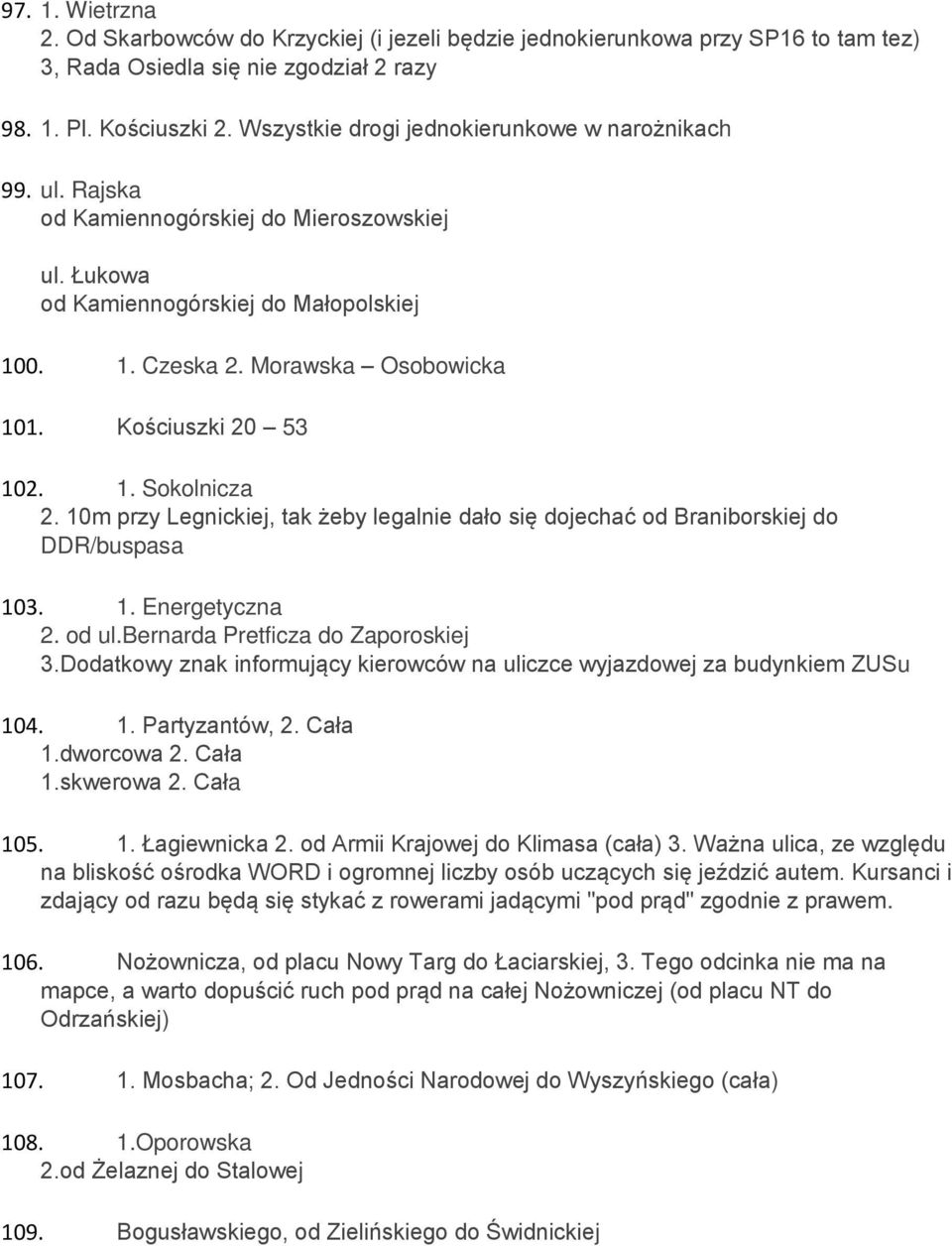 97. 1. Wietrzna
2. Od Skarbowców do Krzyckiej (i jezeli będzie jednokierunkowa przy SP16 to tam tez)
3, Rada Osiedla się nie zgodział 2 razy

98. 1. Pl. Kościuszki 2. Wszystkie drogi jednokierunkowe w narożnikach

99. ul. Rajska
od Kamiennogórskiej do Mieroszowskiej

ul. Łukowa
od Kamiennogórskiej do Małopolskiej

100. 1. Czeska 2. Morawska – Osobowicka

101. Kościuszki 20 – 53

102. 1. Sokolnicza
2. 10m przy Legnickiej, tak żeby legalnie dało się dojechać od Braniborskiej do DDR/buspasa

103. 1. Energetyczna
2. od ul.bernarda Pretficza do Zaporoskiej
3.Dodatkowy znak informujący kierowców na uliczce wyjazdowej za budynkiem ZUSu

104. 1. Partyzantów, 2. Cała
1.dworcowa 2. Cała
1.skwerowa 2. Cała

105. 1. Łagiewnicka 2. od Armii Krajowej do Klimasa (cała) 3. Ważna ulica, ze względu na bliskość ośrodka WORD i ogromnej liczby osób uczących się jeździć autem. Kursanci i zdający od razu będą się stykać z rowerami jadącymi "pod prąd" zgodnie z prawem.

106. Nożownicza, od placu Nowy Targ do Łaciarskiej, 3. Tego odcinka nie ma na mapce, a warto dopuścić ruch pod prąd na całej Nożowniczej (od placu NT do Odrzańskiej)

107. 1. Mosbacha; 2. Od Jedności Narodowej do Wyszyńskiego (cała)

108. 1.Oporowska
2.od Żelaznej do Stalowej

109. Bogusławskiego, od Zielińskiego do Świdnickiej